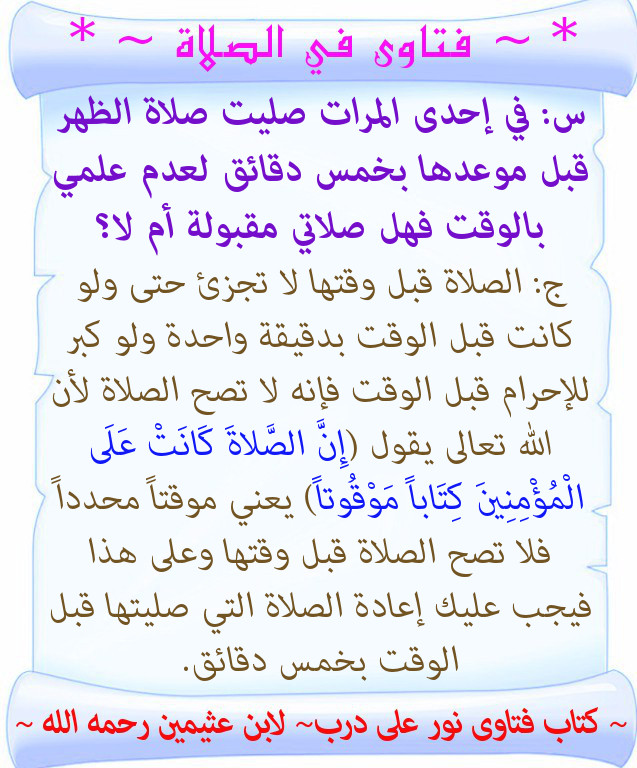 * ~ فتاوى في الصلاة ~ *

س: في إحدى المرات صليت صلاة الظهر قبل موعدها بخمس دقائق لعدم علمي بالوقت فهل صلاتي مقبولة أم لا؟

ج: الصلاة قبل وقتها لا تجزئ حتى ولو كانت قبل الوقت بدقيقة واحدة ولو كبر للإحرام قبل الوقت فإنه لا تصح الصلاة لأن الله تعالى يقول (إِنَّ الصَّلاةَ كَانَتْ عَلَى الْمُؤْمِنِينَ كِتَاباً مَوْقُوتاً) يعني موقتاً محدداً فلا تصح الصلاة قبل وقتها وعلى هذا فيجب عليك إعادة الصلاة التي صليتها قبل الوقت بخمس دقائق.

~ كتاب فتاوى نور على درب~ لابن عثيمين رحمه الله ~